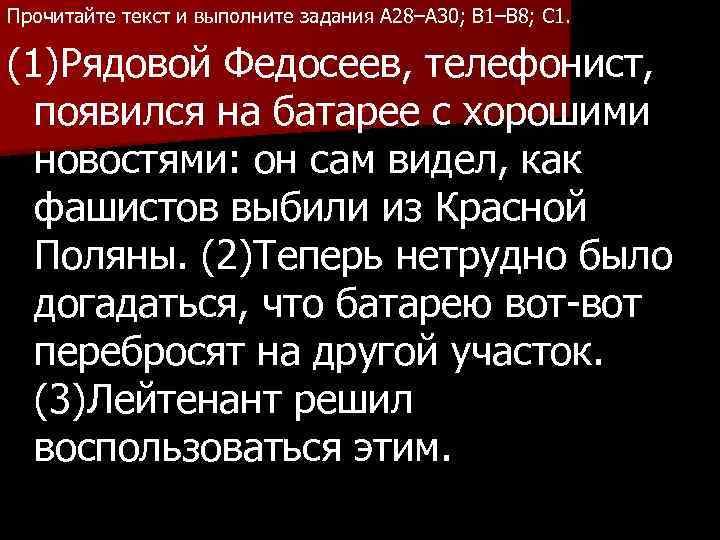 Прочитайте текст и выполните задания А28–А30; В1–В8; С1.

(1)Рядовой Федосеев, телефонист, появился на батарее с хорошими новостями: он сам видел, как фашистов выбили из Красной Поляны. (2)Теперь нетрудно было догадаться, что батарею вот-вот перебросят на другой участок. (3)Лейтенант решил воспользоваться этим.